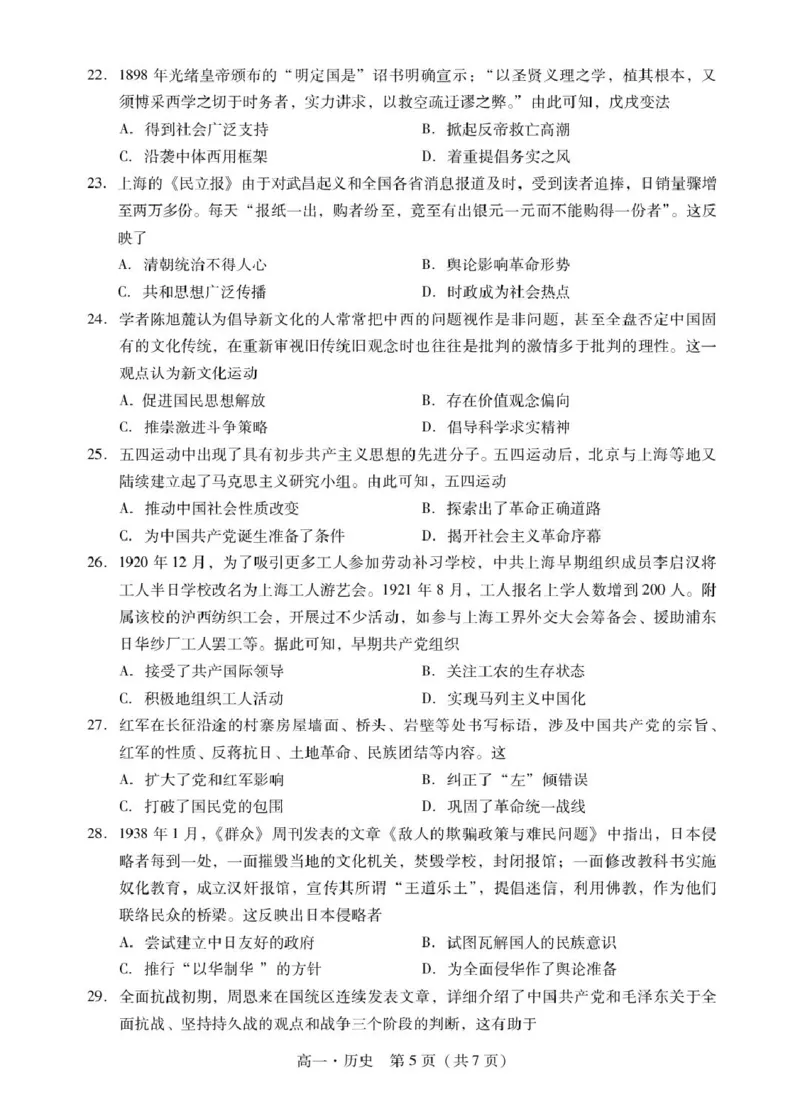 22. 1898年光绪皇帝颁布的“明定国是”诏书明确宣示：“以圣贤义理之学，植其根本，又须博采西学之切于时务者，实力讲求，以救空疏迂谬之弊。”由此可知，戊戌变法

A. 得到社会广泛支持 B. 掀起反帝救亡高潮

C. 沿袭中体西用框架 D. 着重提倡务实之风

23. 上海的《民立报》由于对武昌起义和全国各省消息报道及时，受到读者追捧，日销量骤增至两万多份。每天“报纸一出，购者纷至，竟至有出银元一元而不能购得一份者”。这反映了

A. 清朝统治不得人心 B. 舆论影响革命形势

C. 共和思想广泛传播 D. 时政成为社会热点

24. 学者陈旭麓认为倡导新文化的人常常把中西的问题视作是非问题，甚至全盘否定中国固有的文化传统，在重新审视旧传统旧观念时也往往是批判的激情多于批判的理性。这一观点认为新文化运动

A. 促进国民思想解放 B. 存在价值观念偏向

C. 推崇激进斗争策略 D. 倡导科学求实精神

25. 五四运动中出现了具有初步共产主义思想的先进分子。五四运动后，北京与上海等地又陆续建立起了马克思主义研究小组。由此可知，五四运动

A. 推动中国社会性质改变 B. 探索出了革命正确道路

C. 为中国共产党诞生准备了条件 D. 揭开社会主义革命序幕

26. 1920年12月，为了吸引更多工人参加劳动补习学校，中共上海早期组织成员李启汉将工人半日学校改名为上海工人游艺会。1921年8月，工人报名上学人数增到200人。附属该校的沪西纺织工会，开展过不少活动，如参与上海工界外交大会筹备会、援助浦东日华纱厂工人罢工等。据此可知，早期共产党组织

A. 接受了共产国际领导 B. 关注工农的生存状态

C. 积极地组织工人活动 D. 实现马列主义中国化

27. 红军在长征沿途的村寨房屋墙面、桥头、岩壁等处书写标语，涉及中国共产党的宗旨、红军的性质、反蒋抗日、土地革命、民族团结等内容。这

A. 扩大了党和红军影响 B. 纠正了“左”倾错误

C. 打破了国民党的包围 D. 巩固了革命统一战线

28. 1938年1月，《群众》周刊发表的文章《敌人的欺骗政策与难民问题》中指出，日本侵略者每到一处，一面摧毁当地的文化机关，焚毁学校，封闭报馆；一面修改教科书实施奴化教育，成立汉奸报馆，宣传其所谓“王道乐土”，提倡迷信，利用佛教，作为他们联络民众的桥梁。这反映出日本侵略者

A. 尝试建立中日友好的政府 B. 试图瓦解国人的民族意识

C. 推行“以华制华”的方针 D. 为全面侵华作了舆论准备

29. 全面抗战初期，周恩来在国统区连续发表文章，详细介绍了中国共产党和毛泽东关于全面抗战、坚持持久战的观点和战争三个阶段的判断，这有助于

高一·历史 第5页（共7页）